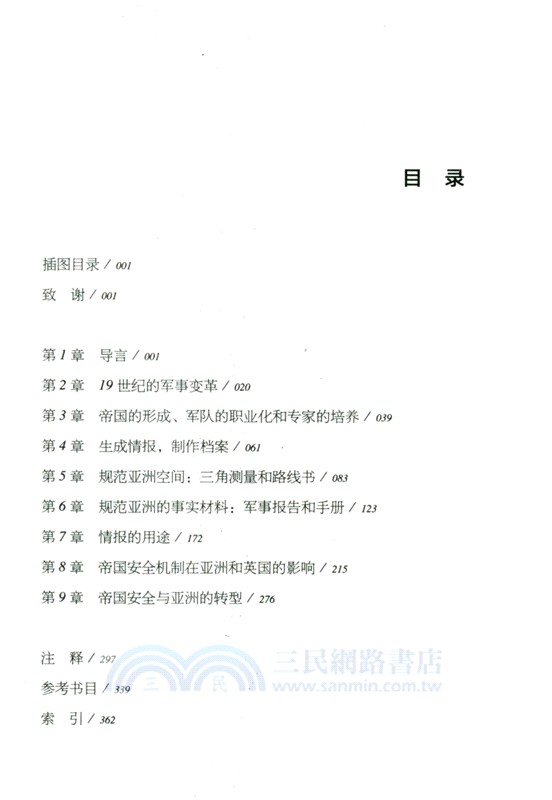 目 录

插图目录 / 001

致 谢 / 001

第 1 章 导言 / 001

第 2 章 19 世纪的军事变革 / 020

第 3 章 帝国的形成、军队的职业化和专家的培养 / 039

第 4 章 生成情报，制作档案 / 061

第 5 章 规范亚洲空间：三角测量和路线书 / 083

第 6 章 规范亚洲的事实材料：军事报告和手册 / 123

第 7 章 情报的用途 / 172

第 8 章 帝国安全机制在亚洲和英国的影响 / 215

第 9 章 帝国安全与亚洲的转型 / 276

注 释 / 297

参考书目 / 339

索 引 / 362

三民網路書店
三 民
www.sanmin.com.tw